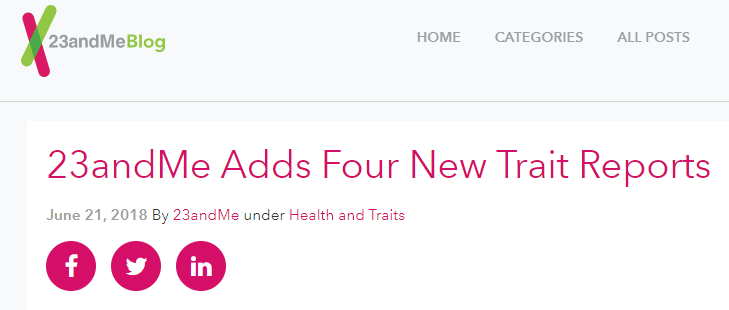 23andMeBlog

HOME CATEGORIES ALL POSTS

23andMe Adds Four New Trait Reports

June 21, 2018 By 23andMe under Health and Traits

f

in